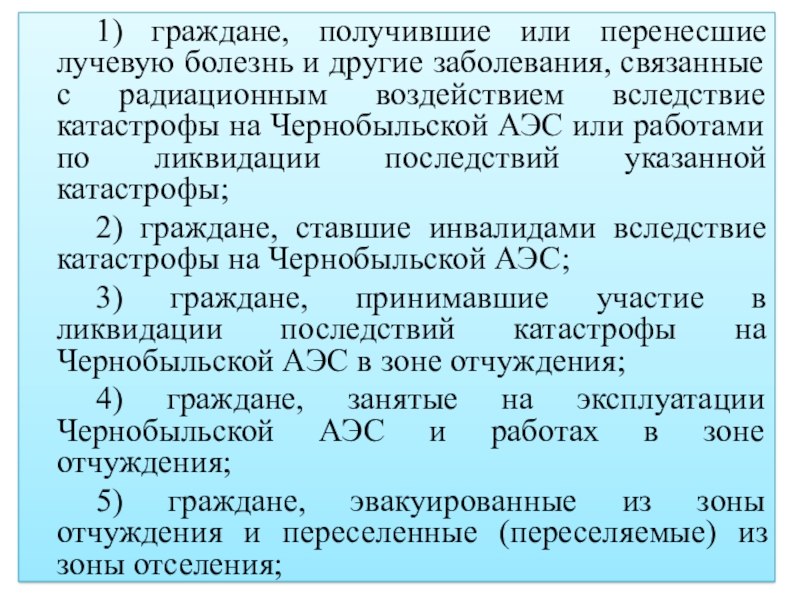 1) граждане, получившие или перенесшие лучевую болезнь и другие заболевания, связанные с радиационным воздействием вследствие катастрофы на Чернобыльской АЭС или работами по ликвидации последствий указанной катастрофы;

2) граждане, ставшие инвалидами вследствие катастрофы на Чернобыльской АЭС;

3) граждане, принимавшие участие в ликвидации последствий катастрофы на Чернобыльской АЭС в зоне отчуждения;

4) граждане, занятые на эксплуатации Чернобыльской АЭС и работах в зоне отчуждения;

5) граждане, эвакуированные из зоны отчуждения и переселенные (переселяемые) из зоны отселения;